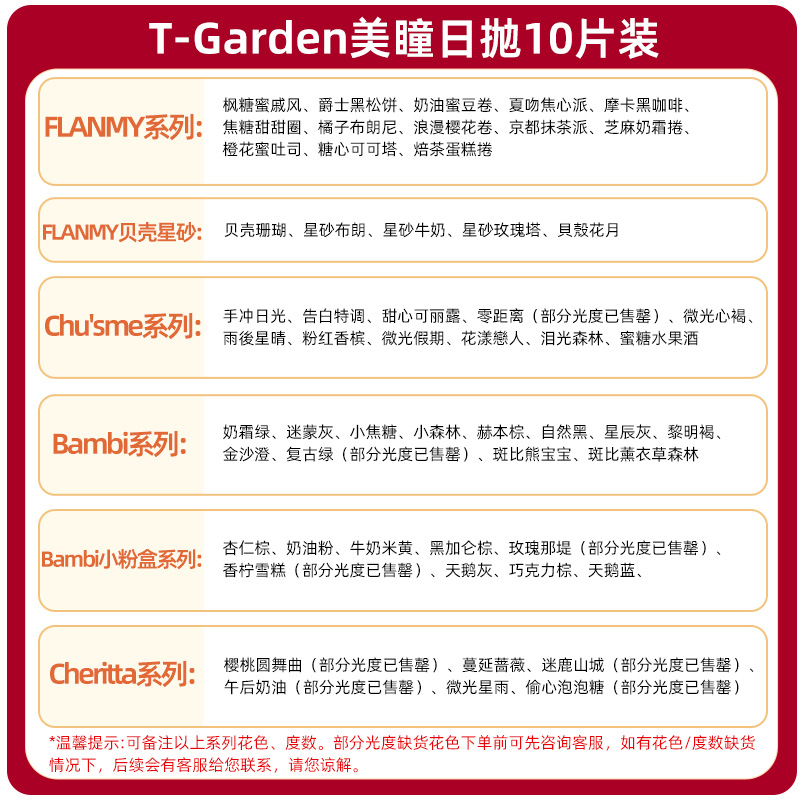 T-Garden美瞳日抛10片装

FLANMY系列:

枫糖蜜戚风、爵士黑松饼、奶油蜜豆卷、夏吻焦心派、摩卡黑咖啡、焦糖甜甜圈、橘子布朗尼、浪漫樱花卷、京都抹茶派、芝麻奶霜捲、橙花蜜吐司、糖心可可塔、焙茶蛋糕捲

FLANMY贝壳星砂:

贝壳珊瑚、星砂布朗、星砂牛奶、星砂玫瑰塔、貝殼花月

Chu'sme系列:

手冲日光、告白特调、甜心可丽露、零距离（部分光度已售罄）、微光心褐、雨後星晴、粉红香槟、微光假期、花漾戀人、泪光森林、蜜糖水果酒

Bambi系列:

奶霜绿、迷蒙灰、小焦糖、小森林、赫本棕、自然黑、星辰灰、黎明褐、金沙澄、复古绿（部分光度已售罄）、斑比熊宝宝、斑比薰衣草森林

Bambi小粉盒系列:

杏仁棕、奶油粉、牛奶米黄、黑加仑棕、玫瑰那堤（部分光度已售罄）、香柠雪糕（部分光度已售罄）、天鹅灰、巧克力棕、天鹅蓝、

Cheritta系列:

樱桃圆舞曲（部分光度已售罄）、蔓延蔷薇、迷鹿山城（部分光度已售罄）、午后奶油（部分光度已售罄）、微光星雨、偷心泡泡糖（部分光度已售罄）

*温馨提示:可备注以上系列花色、度数。部分光度缺货花色下单前可先咨询客服，如有花色/度数缺货情况下，后续会有客服给您联系，请您谅解。